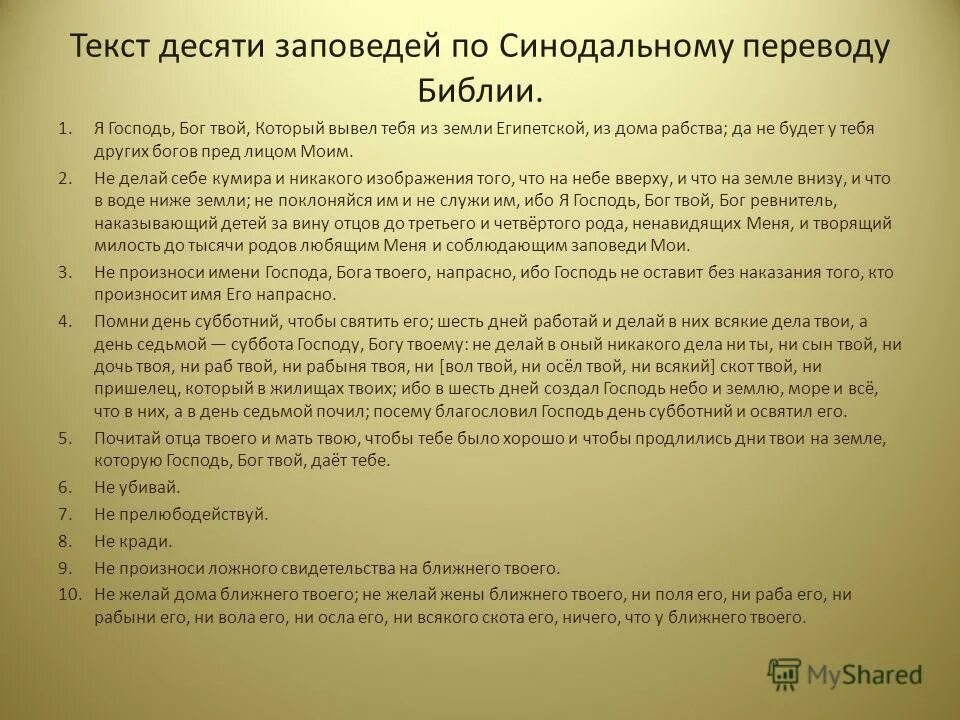 Текст десяти заповедей по Синодальному переводу Библии.

1. Я Господь, Бог твой, Который вывел тебя из земли Египетской, из дома рабства; да не будет у тебя других богов пред лицом Моим.
2. Не делай себе кумира и никакого изображения того, что на небе вверху, и что на земле внизу, и что в воде ниже земли; не поклоняйся им и не служи им, ибо Я Господь, Бог твой, Бог ревнитель, наказывающий детей за вину отцов до третьего и четвёртого рода, ненавидящих Меня, и творящий милость до тысячи родов любящим Меня и соблюдающим заповеди Мои.
3. Не произноси имени Господа, Бога твоего, напрасно, ибо Господь не оставит без наказания того, кто произносит имя Его напрасно.
4. Помни день субботний, чтобы святить его; шесть дней работай и делай в них всякие дела твои, а день седьмой — суббота Господу, Богу твоему: не делай в оный никакого дела ни ты, ни сын твой, ни дочь твоя, ни раб твой, ни рабыня твоя, ни [вол твой, ни осёл твой, ни всякий] скот твой, ни пришелец, который в жилищах твоих; ибо в шесть дней создал Господь небо и землю, море и всё, что в них, а в день седьмой почил; посему благословил Господь день субботний и освятил его.
5. Почитай отца твоего и мать твою, чтобы тебе было хорошо и чтобы продлились дни твои на земле, которую Господь, Бог твой, даёт тебе.
6. Не убивай.
7. Не прелюбодействуй.
8. Не кради.
9. Не произноси ложного свидетельства на ближнего твоего.
10. Не желай дома ближнего твоего; не желай жены ближнего твоего, ни поля его, ни раба его, ни рабыни его, ни вола его, ни осла его, ни всякого скота его, ничего, что у ближнего твоего.

MyShared